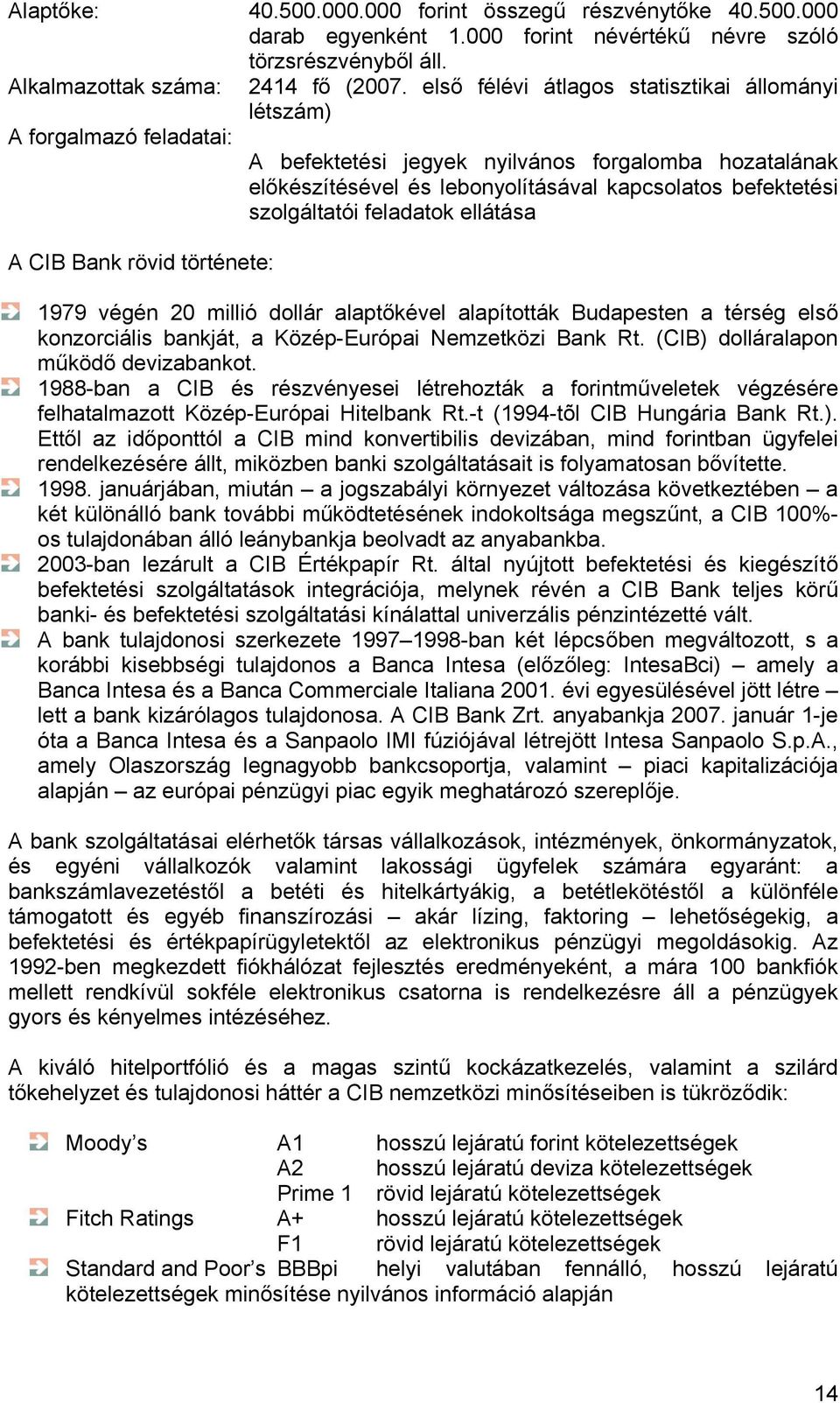 Alaptőke: 40.500.000.000 forint összegű részvénytőke 40.500.000 darab egyenként 1.000 forint névértékű névre szóló törzsrészvényből áll.

Alkalmazottak száma: 2414 fő (2007. első félévi átlagos statisztikai állományi létszám)

A forgalmazó feladatai:

A befektetési jegyek nyilvános forgalomba hozatalának előkészítésével és lebonyolításával kapcsolatos befektetési szolgáltatói feladatok ellátása

A CIB Bank rövid története:

1979 végén 20 millió dollár alaptőkével alapították Budapesten a térség első konzorciális bankját, a Közép-Európai Nemzetközi Bank Rt. (CIB) dolláralapon működő devizabankot.

1988-ban a CIB és részvényesei létrehozták a forintműveletek végzésére felhatalmazott Közép-Európai Hitelbank Rt.-t (1994-től CIB Hungária Bank Rt.). Ettől az időponttól a CIB mind konvertibilis devizában, mind forintban ügyfelei rendelkezésére állt, miközben banki szolgáltatásait is folyamatosan bővítette.

1998. januárjában, miután – a jogszabályi környezet változása következtében – a két különálló bank további működtetésének indokoltsága megszűnt, a CIB 100%-os tulajdonában álló leánybankja beolvadt az anyabankba.

2003-ban lezárult a CIB Értékpapír Rt. által nyújtott befektetési és kiegészítő befektetési szolgáltatások integrációja, melynek révén a CIB Bank teljes körű banki- és befektetési szolgáltatási kínálattal univerzális pénzintézetté vált.

A bank tulajdonosi szerkezete 1997–1998-ban két lépcsőben megváltozott, s a korábbi kisebbségi tulajdonos a Banca Intesa (előzőleg: IntesaBci) – amely a Banca Intesa és a Banca Commerciale Italiana 2001. évi egyesülésével jött létre – lett a bank kizárólagos tulajdonosa. A CIB Bank Zrt. anyabankja 2007. január 1-je óta a Banca Intesa és a Sanpaolo IMI fúziójával létrejött Intesa Sanpaolo S.p.A., amely Olaszország legnagyobb bankcsoportja, valamint – piaci kapitalizációja alapján – az európai pénzügyi piac egyik meghatározó szereplője.

A bank szolgáltatásai elérhetők társas vállalkozások, intézmények, önkormányzatok, és egyéni vállalkozók valamint lakossági ügyfelek számára egyaránt: a bankszámlavezetéstől a betéti és hitelkártyákig, a betétlekötéstől a különféle támogatott és egyéb finanszírozási – akár lízing, faktoring – lehetőségekig, a befektetési és értékpapírügyletektől az elektronikus pénzügyi megoldásokig. Az 1992-ben megkezdett fiókhálózat fejlesztés eredményeként, a mára 100 bankfiók mellett rendkívül sokféle elektronikus csatorna is rendelkezésre áll a pénzügyek gyors és kényelmes intézéséhez.

A kiváló hitelportfólió és a magas szintű kockázatkezelés, valamint a szilárd tőkehelyzet és tulajdonosi háttér a CIB nemzetközi minősítéseiben is tükröződik:

Moody's A1 hosszú lejáratú forint kötelezettségek
A2 hosszú lejáratú deviza kötelezettségek
Prime 1 rövid lejáratú kötelezettségek
Fitch Ratings A+ hosszú lejáratú kötelezettségek
F1 rövid lejáratú kötelezettségek
Standard and Poor's BBBpi helyi valutában fennálló, hosszú lejáratú kötelezettségek minősítése nyilvános információ alapján

14